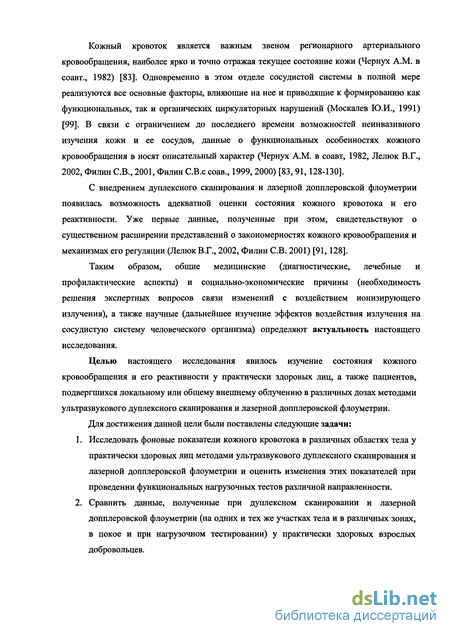 Кожный кровоток является важным звеном регионарного артериального кровообращения, наиболее ярко и точно отражая текущее состояние кожи (Чернух А.М. в соавт., 1982) [83]. Одновременно в этом отделе сосудистой системы в полной мере реализуются все основные факторы, влияющие на нее и приводящие к формированию как функциональных, так и органических циркуляторных нарушений (Москалев Ю.И., 1991) [99]. В связи с ограничением до последнего времени возможностей неинвазивного изучения кожи и ее сосудов, данные о функциональных особенностях кожного кровообращения в носят описательный характер (Чернух А.М. в соавт, 1982, Лелюк В.Г., 2002, Филин С.В., 2001, Филин С.В.с соав., 1999, 2000) [83, 91, 128-130].

С внедрением дуплексного сканирования и лазерной допплеровской флоуметрии появилась возможность адекватной оценки состояния кожного кровотока и его реактивности. Уже первые данные, полученные при этом, свидетельствуют о существенном расширении представлений о закономерностях кожного кровообращения и механизмах его регуляции (Лелюк В.Г., 2002, Филин С.В. 2001) [91, 128].

Таким образом, общие медицинские (диагностические, лечебные и профилактические аспекты) и социально-экономические причины (необходимость решения экспертных вопросов связи изменений с воздействием ионизирующего излучения), а также научные (дальнейшее изучение эффектов воздействия излучения на сосудистую систему человеческого организма) определяют актуальность настоящего исследования.

Целью настоящего исследования явилось изучение состояния кожного кровообращения и его реактивности у практически здоровых лиц, а также пациентов, подвергшихся локальному или общему внешнему облучению в различных дозах методами ультразвукового дуплексного сканирования и лазерной допплеровской флоуметрии.

Для достижения данной цели были поставлены следующие задачи:

1. Исследовать фоновые показатели кожного кровотока в различных областях тела у практически здоровых лиц методами ультразвукового дуплексного сканирования и лазерной допплеровской флоуметрии и оценить изменения этих показателей при проведении функциональных нагрузочных тестов различной направленности.

2. Сравнить данные, полученные при дуплексном сканировании и лазерной допплеровской флоуметрии (на одних и тех же участках тела и в различных зонах, в покое и при нагрузочном тестировании) у практически здоровых взрослых добровольцев.

dsLib.net
библиотека диссертаций